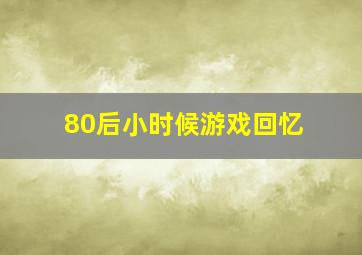 80后小时候游戏回忆